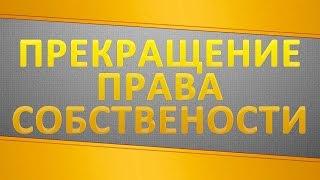 ПРЕКРАЩЕНИЕ
ПРАВА
СОБСТВЕНОСТИ